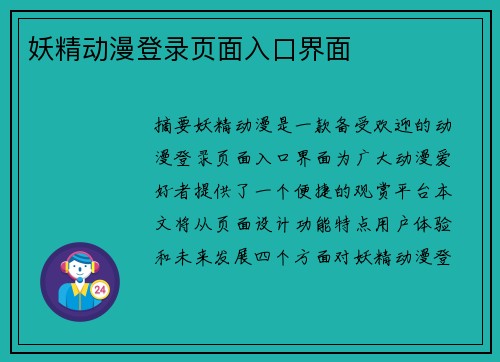 妖精动漫登录页面入口界面

摘要妖精动漫是一款备受欢迎的动漫登录页面入口界面为广大动漫爱好者提供了一个便捷的观赏平台本文将从页面设计功能特点用户体验和未来发展四个方面对妖精动漫登

24